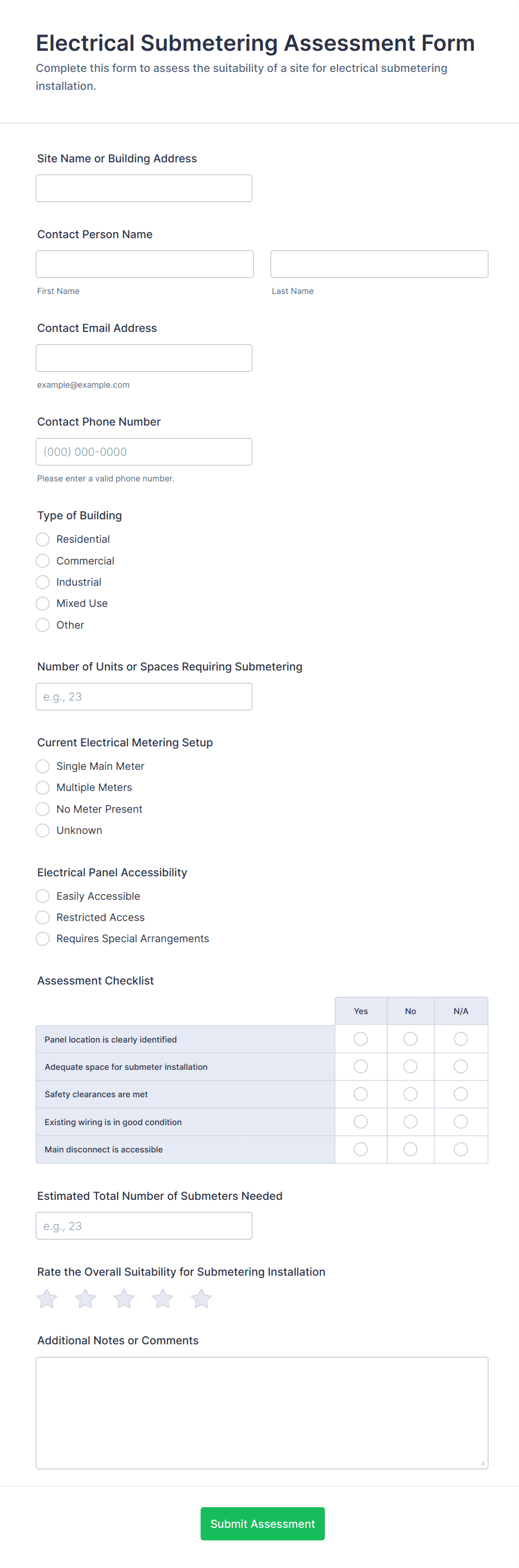 Electrical Submetering Assessment Form

Complete this form to assess the suitability of a site for electrical submetering installation.

Site Name or Building Address

Contact Person Name

First Name

Last Name

Contact Email Address

example@example.com

Contact Phone Number

(000) 000-0000

Please enter a valid phone number.

Type of Building

Residential

Commercial

Industrial

Mixed Use

Other

Number of Units or Spaces Requiring Submetering

e.g., 23

Current Electrical Metering Setup

Single Main Meter

Multiple Meters

No Meter Present

Unknown

Electrical Panel Accessibility

Easily Accessible

Restricted Access

Requires Special Arrangements

Assessment Checklist

| | Yes | No | N/A |
|---|---|---|---|
| Panel location is clearly identified | | | |
| Adequate space for submeter installation | | | |
| Safety clearances are met | | | |
| Existing wiring is in good condition | | | |
| Main disconnect is accessible | | | |

Estimated Total Number of Submeters Needed

e.g., 23

Rate the Overall Suitability for Submetering Installation

Additional Notes or Comments

Submit Assessment